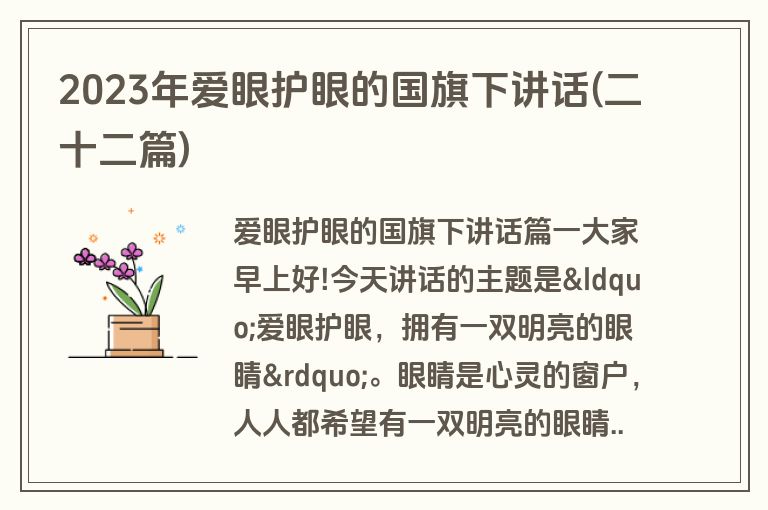 2023年爱眼护眼的国旗下讲话(二十二篇)

爱眼护眼的国旗下讲话篇一大家早上好!今天讲话的主题是&ldquo;爱眼护眼，拥有一双明亮的眼睛&rdquo;。眼睛是心灵的窗户，人人都希望有一双明亮的眼睛..